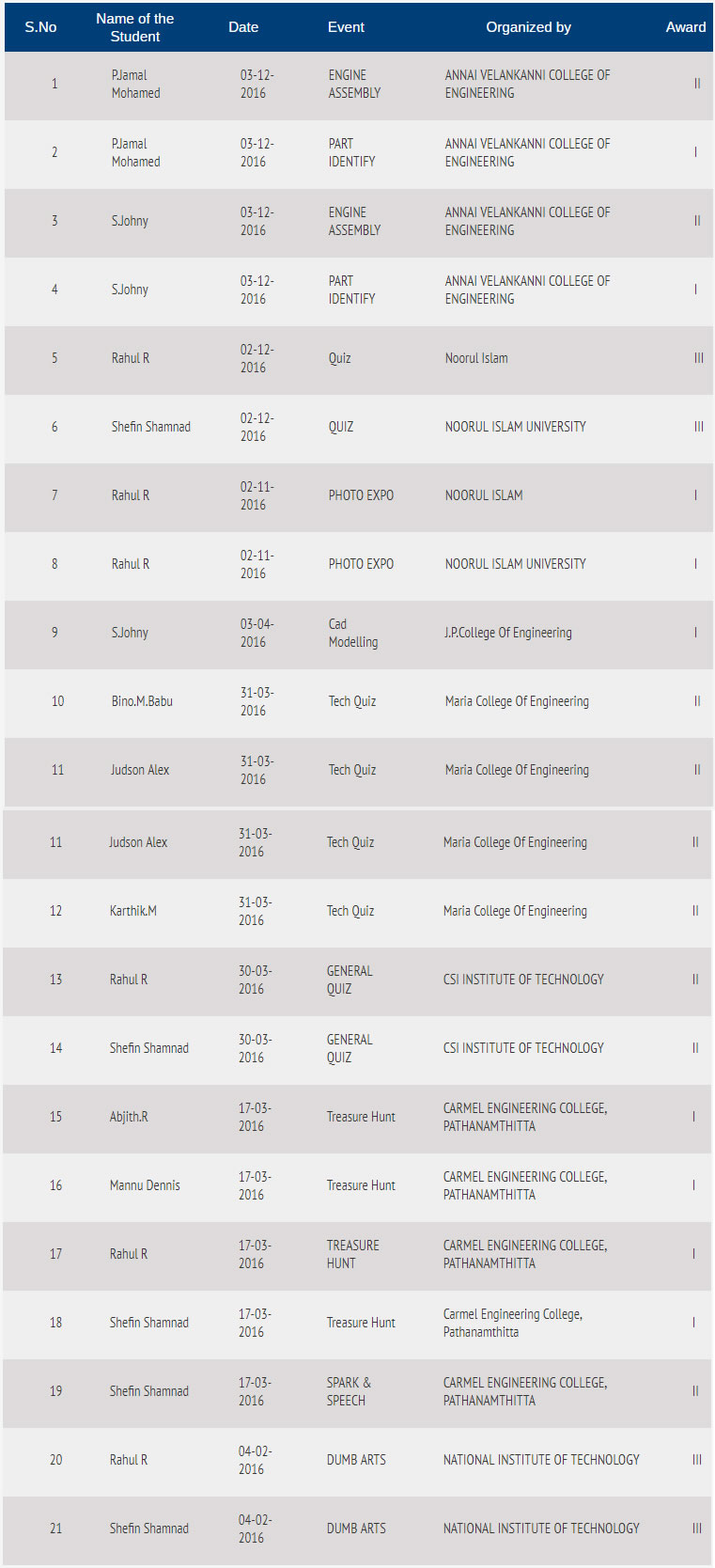 | S.No | Name of the Student | Date | Event | Organized by | Award |
|---|---|---|---|---|---|
| 1 | P.Jamal Mohamed | 03-12-2016 | ENGINE ASSEMBLY | ANNAI VELANKANNI COLLEGE OF ENGINEERING | II |
| 2 | P.Jamal Mohamed | 03-12-2016 | PART IDENTIFY | ANNAI VELANKANNI COLLEGE OF ENGINEERING | I |
| 3 | S.Johny | 03-12-2016 | ENGINE ASSEMBLY | ANNAI VELANKANNI COLLEGE OF ENGINEERING | II |
| 4 | S.Johny | 03-12-2016 | PART IDENTIFY | ANNAI VELANKANNI COLLEGE OF ENGINEERING | I |
| 5 | Rahul R | 02-12-2016 | Quiz | Noorul Islam | III |
| 6 | Shefin Shamnad | 02-12-2016 | QUIZ | NOORUL ISLAM UNIVERSITY | III |
| 7 | Rahul R | 02-11-2016 | PHOTO EXPO | NOORUL ISLAM | I |
| 8 | Rahul R | 02-11-2016 | PHOTO EXPO | NOORUL ISLAM UNIVERSITY | I |
| 9 | S.Johny | 03-04-2016 | Cad Modelling | J.P.College Of Engineering | I |
| 10 | Bino.M.Babu | 31-03-2016 | Tech Quiz | Maria College Of Engineering | II |
| 11 | Judson Alex | 31-03-2016 | Tech Quiz | Maria College Of Engineering | II |
| 11 | Judson Alex | 31-03-2016 | Tech Quiz | Maria College Of Engineering | II |
| 12 | Karthik.M | 31-03-2016 | Tech Quiz | Maria College Of Engineering | II |
| 13 | Rahul R | 30-03-2016 | GENERAL QUIZ | CSI INSTITUTE OF TECHNOLOGY | II |
| 14 | Shefin Shamnad | 30-03-2016 | GENERAL QUIZ | CSI INSTITUTE OF TECHNOLOGY | II |
| 15 | Abjith.R | 17-03-2016 | Treasure Hunt | CARMEL ENGINEERING COLLEGE, PATHANAMTHITTA | I |
| 16 | Mannu Dennis | 17-03-2016 | Treasure Hunt | CARMEL ENGINEERING COLLEGE, PATHANAMTHITTA | I |
| 17 | Rahul R | 17-03-2016 | TREASURE HUNT | CARMEL ENGINEERING COLLEGE, PATHANAMTHITTA | I |
| 18 | Shefin Shamnad | 17-03-2016 | Treasure Hunt | Carmel Engineering College, Pathanamthitta | I |
| 19 | Shefin Shamnad | 17-03-2016 | SPARK & SPEECH | CARMEL ENGINEERING COLLEGE, PATHANAMTHITTA | II |
| 20 | Rahul R | 04-02-2016 | DUMB ARTS | NATIONAL INSTITUTE OF TECHNOLOGY | III |
| 21 | Shefin Shamnad | 04-02-2016 | DUMB ARTS | NATIONAL INSTITUTE OF TECHNOLOGY | III |